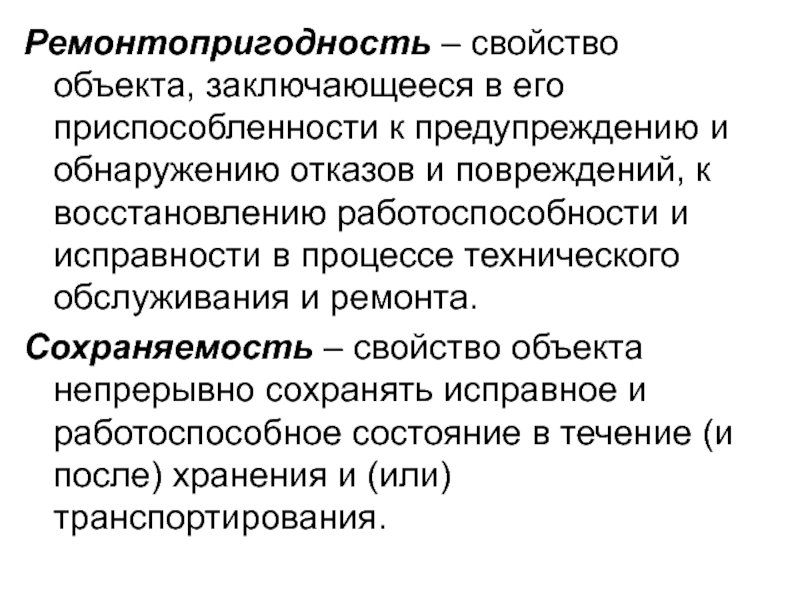 Ремонтопригодность – свойство объекта, заключающееся в его приспособленности к предупреждению и обнаружению отказов и повреждений, к восстановлению работоспособности и исправности в процессе технического обслуживания и ремонта.

Сохраняемость – свойство объекта непрерывно сохранять исправное и работоспособное состояние в течение (и после) хранения и (или) транспортирования.